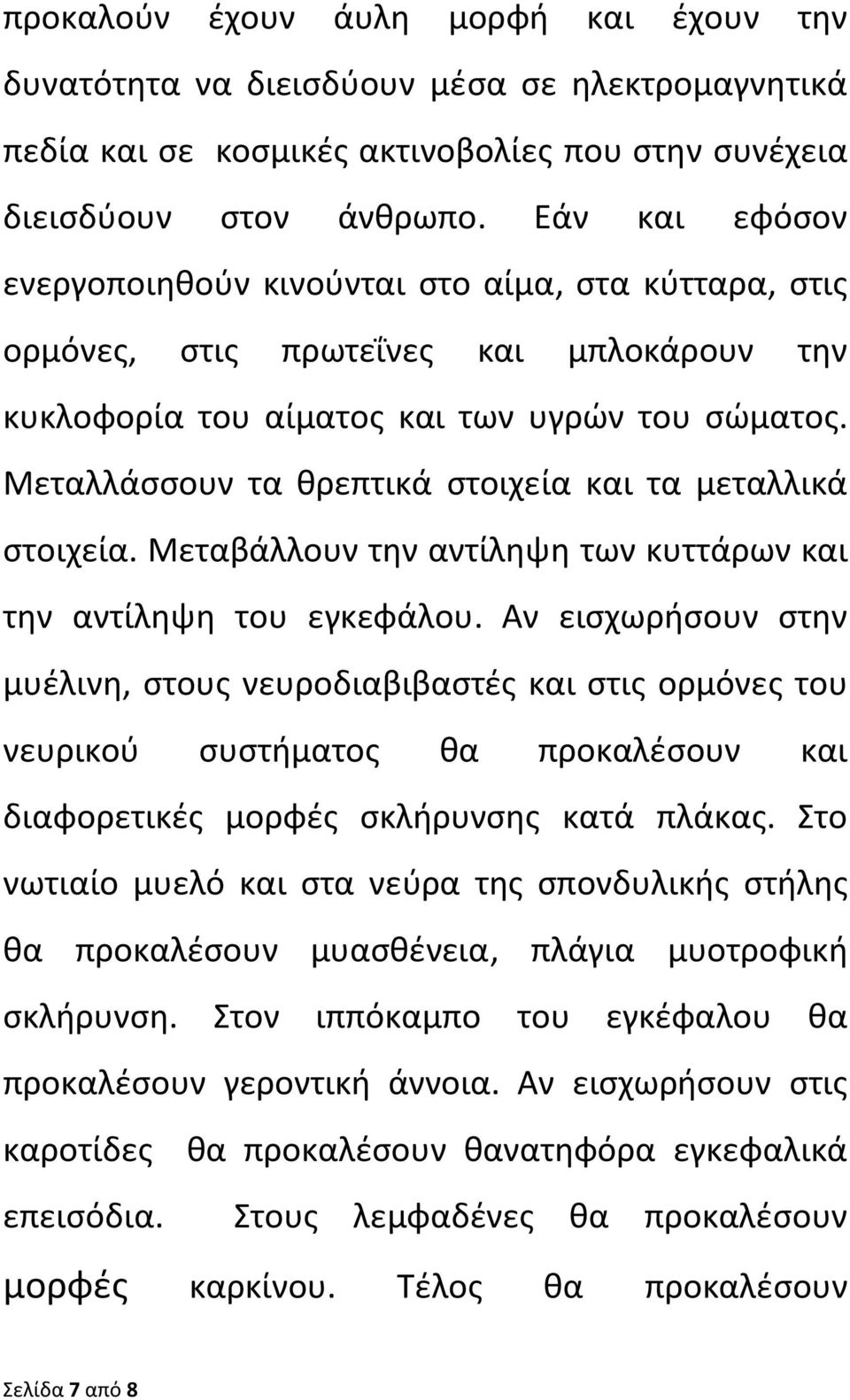 προκαλούν έχουν άυλη μορφή και έχουν την δυνατότητα να διεισδύουν μέσα σε ηλεκτρομαγνητικά πεδία και σε κοσμικές ακτινοβολίες που στην συνέχεια διεισδύουν στον άνθρωπο. Εάν και εφόσον ενεργοποιηθούν κινούνται στο αίμα, στα κύτταρα, στις ορμόνες, στις πρωτεΐνες και μπλοκάρουν την κυκλοφορία του αίματος και των υγρών του σώματος. Μεταλλάσσουν τα θρεπτικά στοιχεία και τα μεταλλικά στοιχεία. Μεταβάλλουν την αντίληψη των κυττάρων και την αντίληψη του εγκεφάλου. Αν εισχωρήσουν στην μυέλινη, στους νευροδιαβιβαστές και στις ορμόνες του νευρικού συστήματος θα προκαλέσουν και διαφορετικές μορφές σκλήρυνσης κατά πλάκας. Στο νωτιαίο μυελό και στα νεύρα της σπονδυλικής στήλης θα προκαλέσουν μυασθένεια, πλάγια μυοτροφική σκλήρυνση. Στον ιππόκαμπο του εγκέφαλου θα προκαλέσουν γεροντική άννοια. Αν εισχωρήσουν στις καροτίδες θα προκαλέσουν θανατηφόρα εγκεφαλικά επεισόδια. Στους λεμφαδένες θα προκαλέσουν μορφές καρκίνου. Τέλος θα προκαλέσουν

Σελίδα 7 από 8